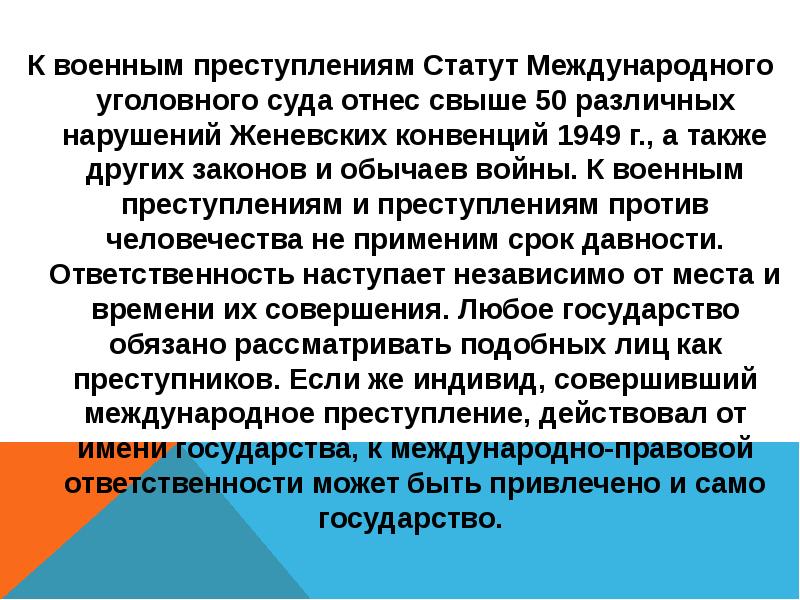 К военным преступлениям Статут Международного уголовного суда отнес свыше 50 различных нарушений Женевских конвенций 1949 г., а также других законов и обычаев войны. К военным преступлениям и преступлениям против человечества не применим срок давности. Ответственность наступает независимо от места и времени их совершения. Любое государство обязано рассматривать подобных лиц как преступников. Если же индивид, совершивший международное преступление, действовал от имени государства, к международно-правовой ответственности может быть привлечено и само государство.